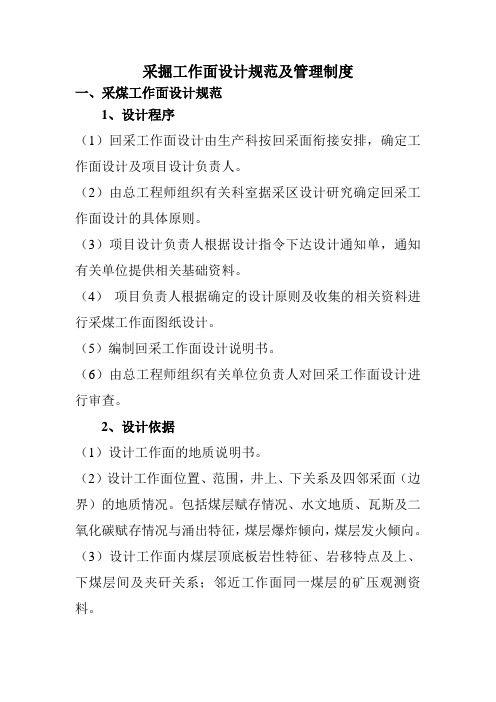 采掘工作面设计规范及管理制度

一、采煤工作面设计规范

1、设计程序

（1）回采工作面设计由生产科按回采面衔接安排，确定工作面设计及项目设计负责人。

（2）由总工程师组织有关科室据采区设计研究确定回采工作面设计的具体原则。

（3）项目设计负责人根据设计指令下达设计通知单，通知有关单位提供相关基础资料。

（4） 项目负责人根据确定的设计原则及收集的相关资料进行采煤工作面图纸设计。

（5）编制回采工作面设计说明书。

（6）由总工程师组织有关单位负责人对回采工作面设计进行审查。

2、设计依据

（1）设计工作面的地质说明书。

（2）设计工作面位置、范围，井上、下关系及四邻采面（边界）的地质情况。包括煤层赋存情况、水文地质、瓦斯及二氧化碳赋存情况与涌出特征，煤层爆炸倾向，煤层发火倾向。

（3）设计工作面内煤层顶底板岩性特征、岩移特点及上、下煤层间及夹矸关系；邻近工作面同一煤层的矿压观测资料。